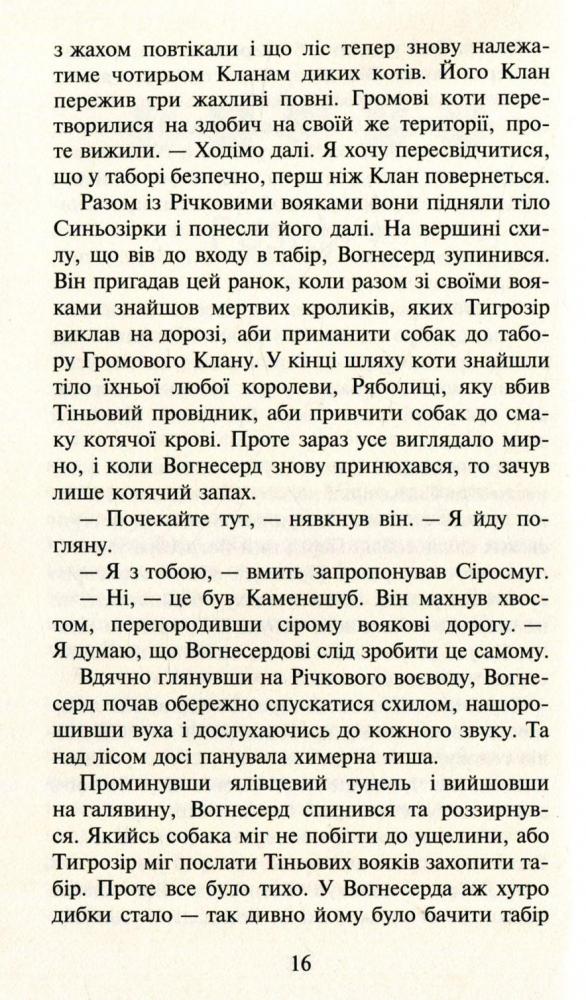 з жахом повтікали і що ліс тепер знову належатиме чотирьом Кланам диких котів. Його Клан пережив три жахливі повні. Громові коти перетворилися на здобич на своїй же території, проте вижили. — Ходімо далі. Я хочу пересвідчитися, що у таборі безпечно, перш ніж Клан повернеться.

Разом із Річковими вояками вони підняли тіло Синьозірки і понесли його далі. На вершині схилу, що вів до входу в табір, Вогнесерд зупинився. Він пригадав цей ранок, коли разом зі своїми вояками знайшов мертвих кроликів, яких Тигрозір виклав на дорозі, аби приманити собак до табору Громового Клану. У кінці шляху коти знайшли тіло їхньої любої королеви, Ряболиці, яку вбив Тіньовий провідник, аби привчити собак до смаку котячої крові. Проте зараз усе виглядало мирно, і коли Вогнесерд знову принюхався, то зачув лише котячий запах.

— Почекайте тут, — нявкнув він. — Я йду погляну.

— Я з тобою, — вмить запропонував Сіросмуг.

— Ні, — це був Каменешуб. Він махнув хвостом, перегородивши сірому воякові дорогу. — Я думаю, що Вогнесердові слід зробити це самому.

Вдячно глянувши на Річкового воєводу, Вогнесерд почав обережно спускатися схилом, нашорошивши вуха і дослухаючись до кожного звуку. Та над лісом досі панувала химерна тиша.

Проминувши ялівцевий тунель і вийшовши на галявину, Вогнесерд спинився та роззирнувся. Якийсь собака міг не побігти до ущелини, або Тигрозір міг послати Тіньових вояків захопити табір. Проте все було тихо. У Вогнесерда аж хутро дибки стало — так дивно йому було бачити табір

16